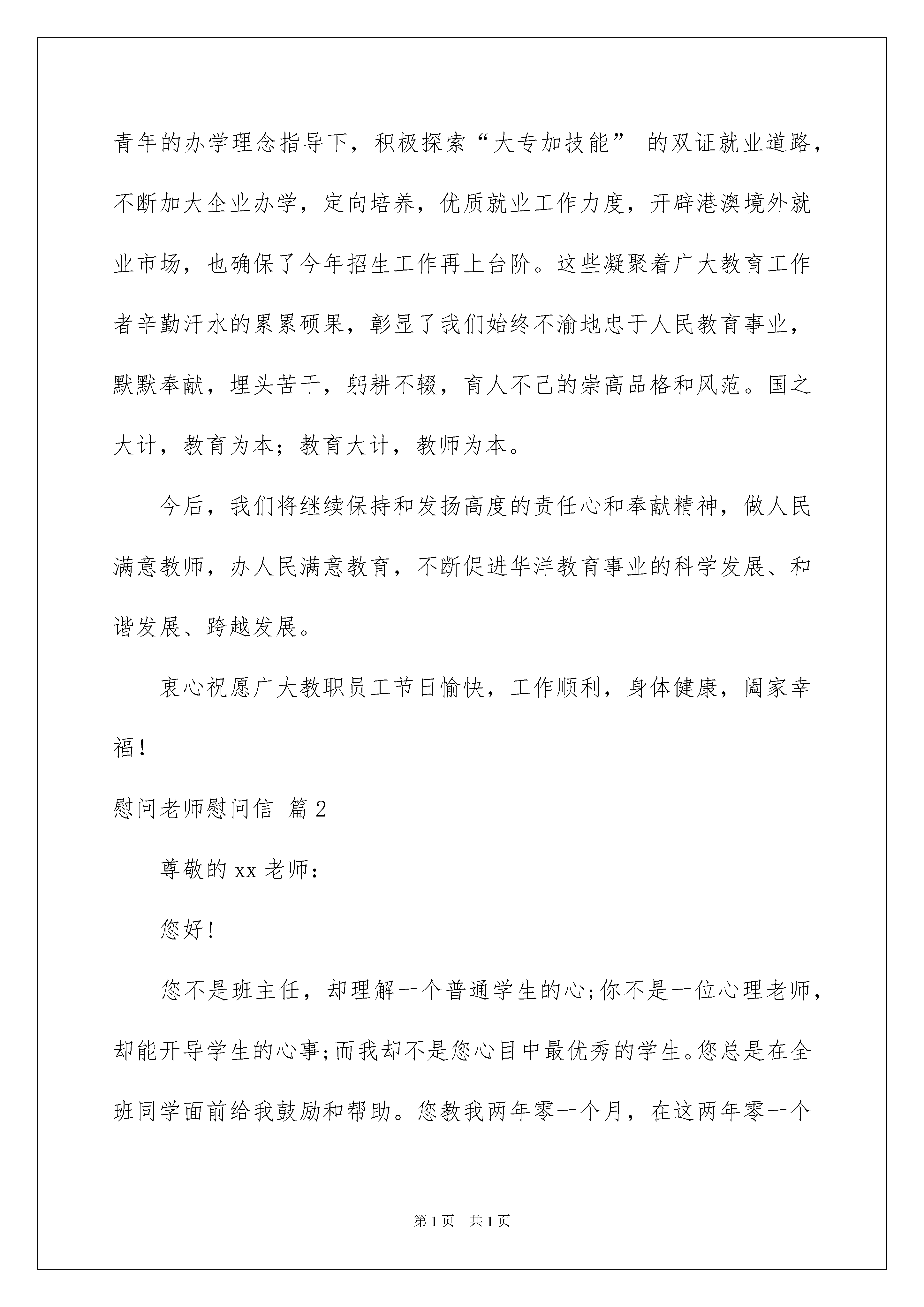 青年的办学理念指导下，积极探索“大专加技能” 的双证就业道路，不断加大企业办学，定向培养，优质就业工作力度，开辟港澳境外就业市场，也确保了今年招生工作再上台阶。这些凝聚着广大教育工作者辛勤汗水的累累硕果，彰显了我们始终不渝地忠于人民教育事业，默默奉献，埋头苦干，躬耕不辍，育人不己的崇高品格和风范。国之大计，教育为本；教育大计，教师为本。

今后，我们将继续保持和发扬高度的责任心和奉献精神，做人民满意教师，办人民满意教育，不断促进华洋教育事业的科学发展、和谐发展、跨越发展。

衷心祝愿广大教职员工节日愉快，工作顺利，身体健康，阖家幸福！

慰问老师慰问信 篇2

尊敬的xx老师：

您好!

您不是班主任，却理解一个普通学生的心;你不是一位心理老师，却能开导学生的心事;而我却不是您心目中最优秀的学生。您总是在全班同学面前给我鼓励和帮助。您教我两年零一个月，在这两年零一个

第1页 共1页